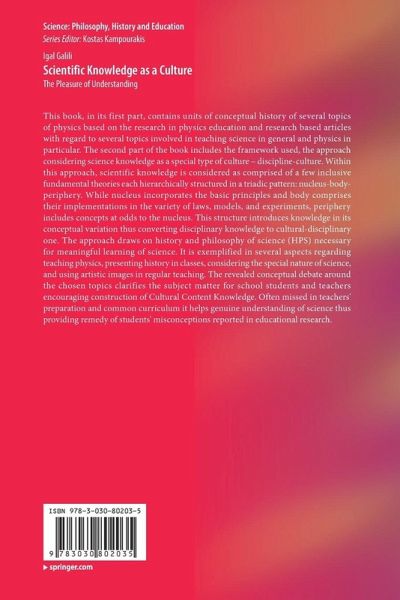 Science: Philosophy, History and Education
Series Editor: Kostas Kampourakis

Igal Galili
Scientific Knowledge as a Culture
The Pleasure of Understanding

This book, in its first part, contains units of conceptual history of several topics of physics based on the research in physics education and research based articles with regard to several topics involved in teaching science in general and physics in particular. The second part of the book includes the framework used, the approach considering science knowledge as a special type of culture – discipline-culture. Within this approach, scientific knowledge is considered as comprised of a few inclusive fundamental theories each hierarchically structured in a triadic pattern: nucleus-body-periphery. While nucleus incorporates the basic principles and body comprises their implementations in the variety of laws, models, and experiments, periphery includes concepts at odds to the nucleus. This structure introduces knowledge in its conceptual variation thus converting disciplinary knowledge to cultural-disciplinary one. The approach draws on history and philosophy of science (HPS) necessary for meaningful learning of science. It is exemplified in several aspects regarding teaching physics, presenting history in classes, considering the special nature of science, and using artistic images in regular teaching. The revealed conceptual debate around the chosen topics clarifies the subject matter for school students and teachers encouraging construction of Cultural Content Knowledge. Often missed in teachers' preparation and common curriculum it helps genuine understanding of science thus providing remedy of students' misconceptions reported in educational research.

ISBN 978-3-030-80203-5

9 783030 802035

▸ springer.com